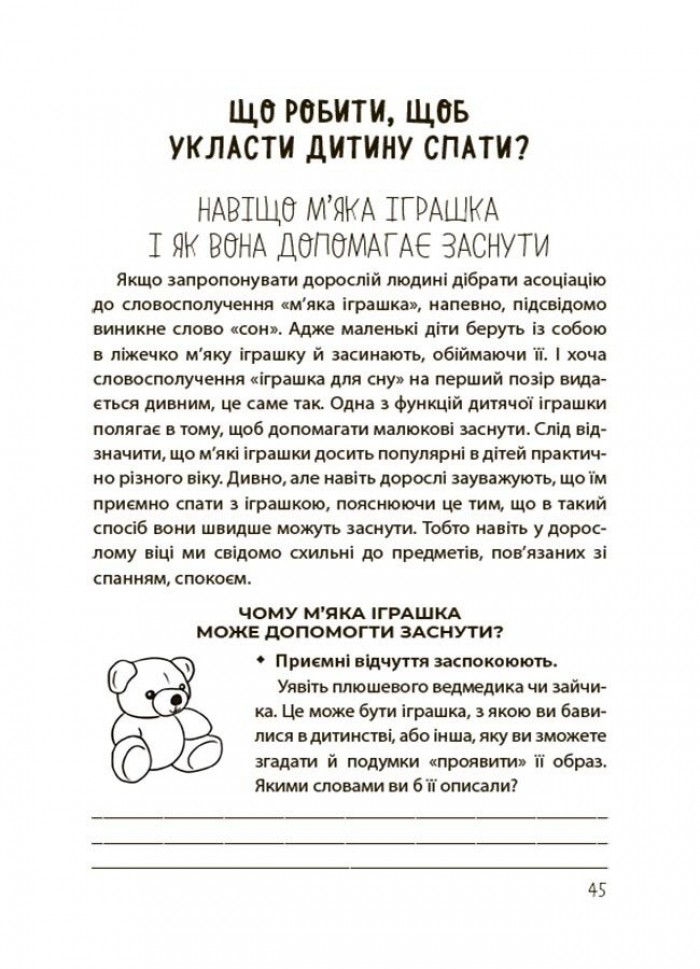 ЩО РОБИТИ, ЩОБ
УКЛАСТИ ДИТИНУ СПАТИ?

НАВІЩО М'ЯКА ІГРАШКА
І ЯК ВОНА ДОПОМАГАЄ ЗАСНУТИ

Якщо запропонувати дорослій людині дібрати асоціацію до словосполучення «м'яка іграшка», напевно, підсвідомо виникне слово «сон». Адже маленькі діти беруть із собою в ліжечко м'яку іграшку й засинають, обіймаючи її. І хоча словосполучення «іграшка для сну» на перший позір видається дивним, це саме так. Одна з функцій дитячої іграшки полягає в тому, щоб допомагати малюкові заснути. Слід відзначити, що м'які іграшки досить популярні в дітей практично різного віку. Дивно, але навіть дорослі зауважують, що їм приємно спати з іграшкою, пояснюючи це тим, що в такий спосіб вони швидше можуть заснути. Тобто навіть у дорослому віці ми свідомо схильні до предметів, пов'язаних зі спанням, спокоєм.

ЧОМУ М'ЯКА ІГРАШКА
МОЖЕ ДОПОМОГТИ ЗАСНУТИ?

◆ Приємні відчуття заспокоюють.
Уявіть плюшевого ведмедика чи зайчика. Це може бути іграшка, з якою ви бавилися в дитинстві, або інша, яку ви зможете згадати й подумки «проявити» її образ. Якими словами ви б її описали?

45